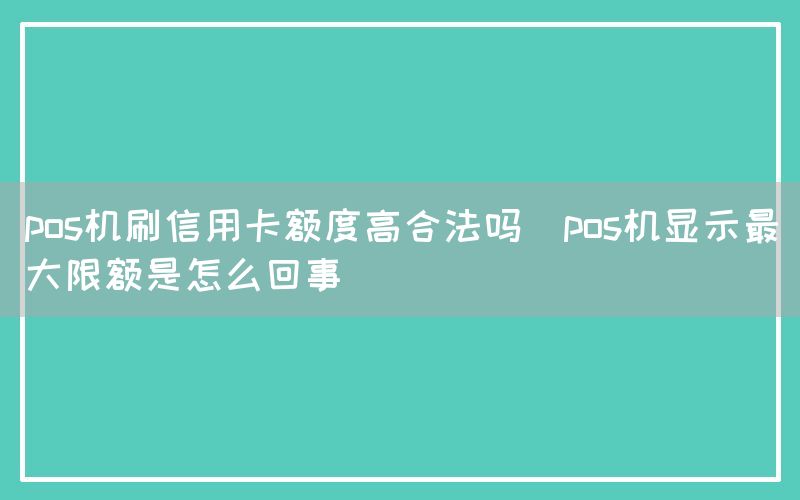 pos机刷信用卡额度高合法吗 pos机显示最大限额是怎么回事